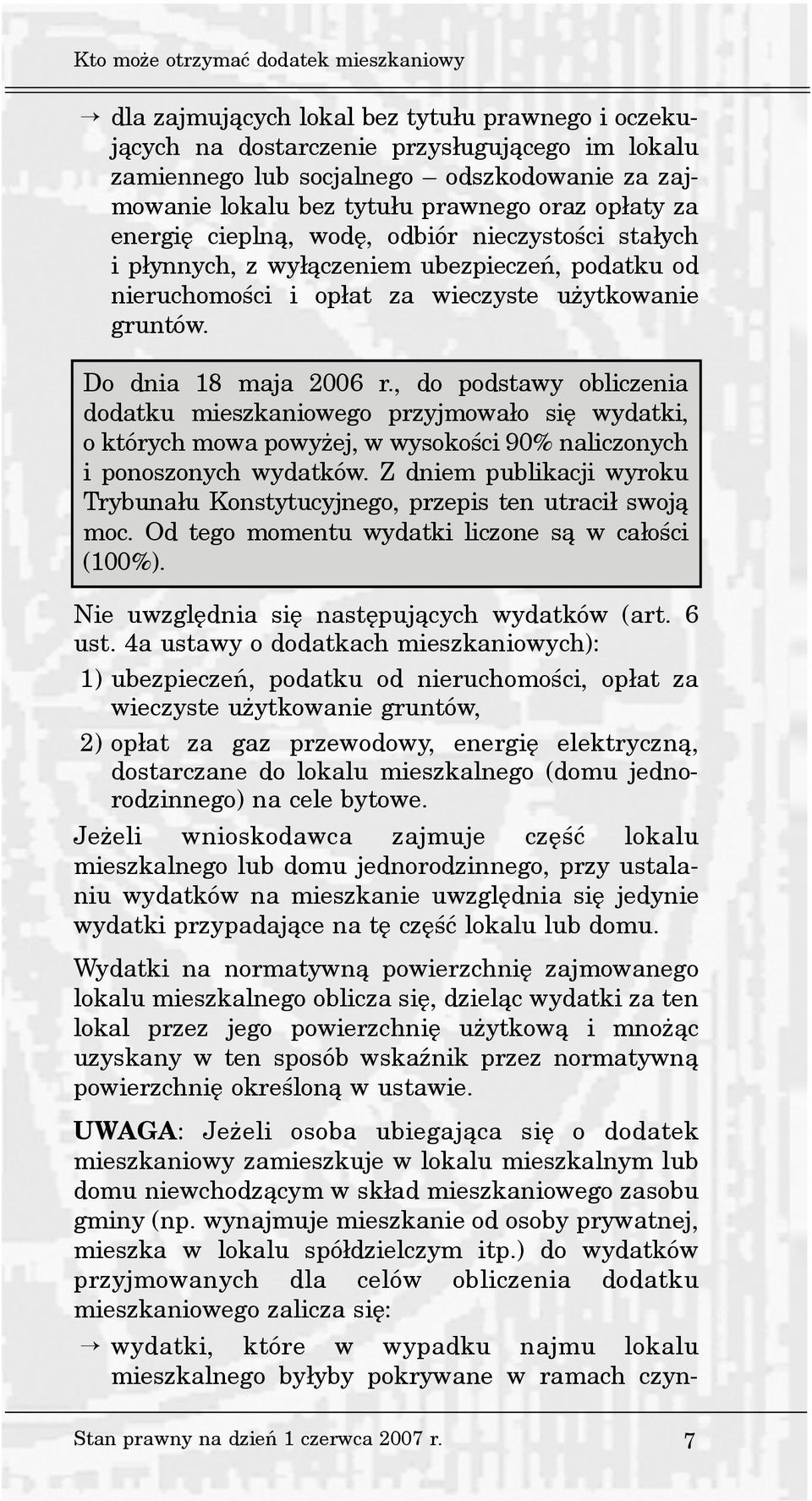 Kto może otrzymać dodatek mieszkaniowy

→ dla zajmujących lokal bez tytułu prawnego i oczekujących na dostarczenie przysługującego im lokalu zamiennego lub socjalnego – odszkodowanie za zajmowanie lokalu bez tytułu prawnego oraz opłaty za energię cieplną, wodę, odbiór nieczystości stałych i płynnych, z wyłączeniem ubezpieczeń, podatku od nieruchomości i opłat za wieczyste użytkowanie gruntów.

Do dnia 18 maja 2006 r., do podstawy obliczenia dodatku mieszkaniowego przyjmowało się wydatki, o których mowa powyżej, w wysokości 90% naliczonych i ponoszonych wydatków. Z dniem publikacji wyroku Trybunału Konstytucyjnego, przepis ten utracił swoją moc. Od tego momentu wydatki liczone są w całości (100%).

Nie uwzględnia się następujących wydatków (art. 6 ust. 4a ustawy o dodatkach mieszkaniowych):

1) ubezpieczeń, podatku od nieruchomości, opłat za wieczyste użytkowanie gruntów,

2) opłat za gaz przewodowy, energię elektryczną, dostarczane do lokalu mieszkalnego (domu jednorodzinnego) na cele bytowe.

Jeżeli wnioskodawca zajmuje część lokalu mieszkalnego lub domu jednorodzinnego, przy ustalaniu wydatków na mieszkanie uwzględnia się jedynie wydatki przypadające na tę część lokalu lub domu.

Wydatki na normatywną powierzchnię zajmowanego lokalu mieszkalnego oblicza się, dzieląc wydatki za ten lokal przez jego powierzchnię użytkową i mnożąc uzyskany w ten sposób wskaźnik przez normatywną powierzchnię określoną w ustawie.

UWAGA: Jeżeli osoba ubiegająca się o dodatek mieszkaniowy zamieszkuje w lokalu mieszkalnym lub domu niewchodzącym w skład mieszkaniowego zasobu gminy (np. wynajmuje mieszkanie od osoby prywatnej, mieszka w lokalu spółdzielczym itp.) do wydatków przyjmowanych dla celów obliczenia dodatku mieszkaniowego zalicza się:

→ wydatki, które w wypadku najmu lokalu mieszkalnego byłyby pokrywane w ramach czyn-

Stan prawny na dzień 1 czerwca 2007 r. 7